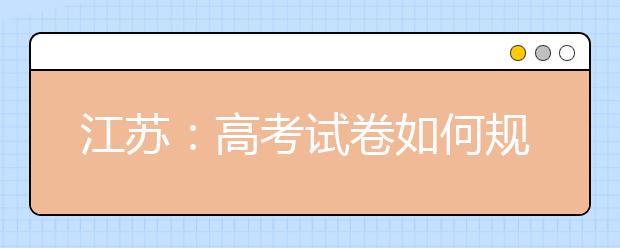 江苏：高考试卷如何规